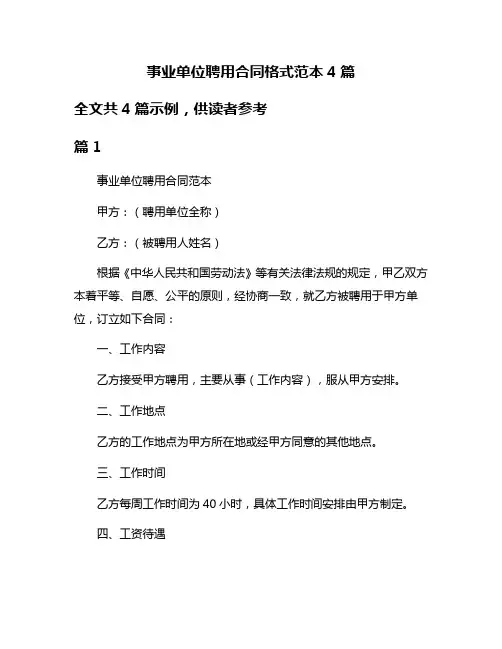 事业单位聘用合同格式范本 4 篇

全文共 4 篇示例，供读者参考

篇 1

事业单位聘用合同范本

甲方：（聘用单位全称）

乙方：（被聘用人姓名）

根据《中华人民共和国劳动法》等有关法律法规的规定，甲乙双方本着平等、自愿、公平的原则，经协商一致，就乙方被聘用于甲方单位，订立如下合同：

一、工作内容

乙方接受甲方聘用，主要从事（工作内容），服从甲方安排。

二、工作地点

乙方的工作地点为甲方所在地或经甲方同意的其他地点。

三、工作时间

乙方每周工作时间为 40 小时，具体工作时间安排由甲方制定。

四、工资待遇